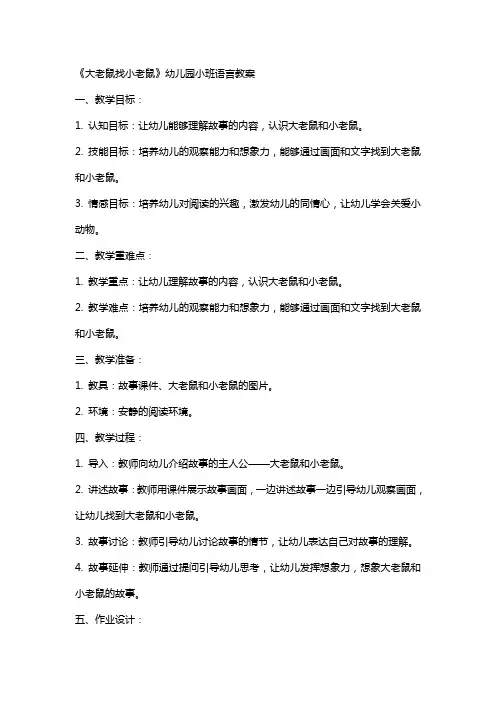 《大老鼠找小老鼠》幼儿园小班语言教案

一、教学目标：

1. 认知目标：让幼儿能够理解故事的内容，认识大老鼠和小老鼠。

2. 技能目标：培养幼儿的观察能力和想象力，能够通过画面和文字找到大老鼠和小老鼠。

3. 情感目标：培养幼儿对阅读的兴趣，激发幼儿的同情心，让幼儿学会关爱小动物。

二、教学重难点：

1. 教学重点：让幼儿理解故事的内容，认识大老鼠和小老鼠。

2. 教学难点：培养幼儿的观察能力和想象力，能够通过画面和文字找到大老鼠和小老鼠。

三、教学准备：

1. 教具：故事课件、大老鼠和小老鼠的图片。

2. 环境：安静的阅读环境。

四、教学过程：

1. 导入：教师向幼儿介绍故事的主人公——大老鼠和小老鼠。

2. 讲述故事：教师用课件展示故事画面，一边讲述故事一边引导幼儿观察画面，让幼儿找到大老鼠和小老鼠。

3. 故事讨论：教师引导幼儿讨论故事的情节，让幼儿表达自己对故事的理解。

4. 故事延伸：教师通过提问引导幼儿思考，让幼儿发挥想象力，想象大老鼠和小老鼠的故事。

五、作业设计：